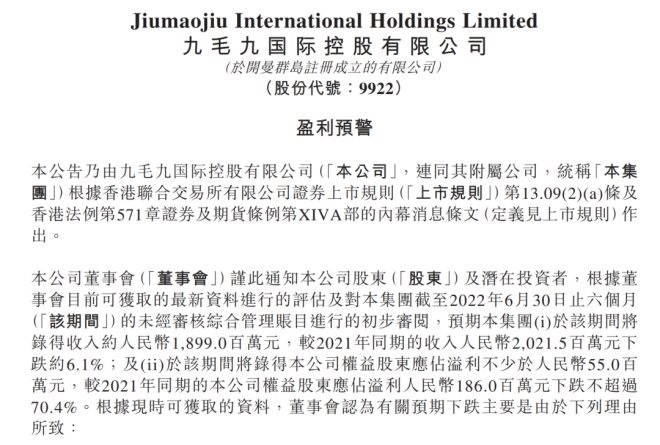 Jiumaojiu International Holdings Limited
九毛九国际控股有限公司
(於開曼群島註冊成立的有限公司)
(股份代號:9922)

盈利預警

本公告乃由九毛九国际控股有限公司(「本公司」,連同其附屬公司,統稱「本集團」)根據香港聯合交易所有限公司證券上市規則(「上市規則」)第13.09(2)(a)條及香港法例第571章證券及期貨條例第XIVA部的內幕消息條文(定義見上市規則)作出。

本公司董事會(「董事會」)謹此通知本公司股東(「股東」)及潛在投資者,根據董事會目前可獲取的最新資料進行的評估及對本集團截至2022年6月30日止六個月(「該期間」)的未經審核綜合管理賬目進行的初步審閱,預期本集團(i)於該期間將錄得收入約人民幣1,899.0百萬元,較2021年同期的收入人民幣2,021.5百萬元下跌約6.1%;及(ii)於該期間將錄得本公司權益股東應佔溢利不少於人民幣55.0百萬元,較2021年同期的本公司權益股東應佔溢利人民幣186.0百萬元下跌不超過70.4%。根據現時可獲取的資料,董事會認為有關預期下跌主要是由於下列理由所致: